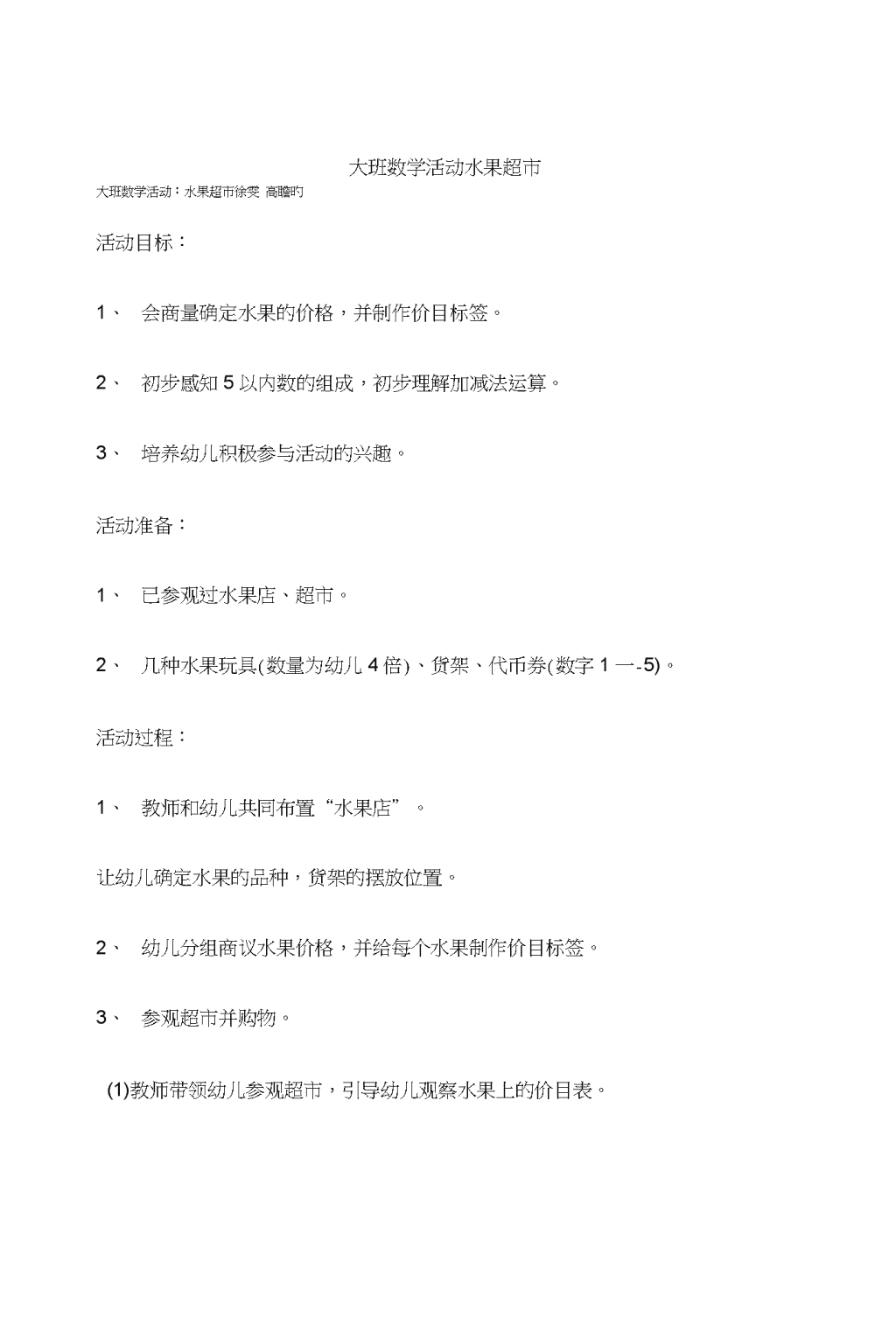 大班数学活动水果超市

大班数学活动：水果超市徐雯 高瞻昀

活动目标：

1、 会商量确定水果的价格，并制作价目标签。

2、 初步感知 5 以内数的组成，初步理解加减法运算。

3、 培养幼儿积极参与活动的兴趣。

活动准备：

1、 已参观过水果店、超市。

2、 几种水果玩具(数量为幼儿 4 倍)、货架、代币券(数字 1 一-5)。

活动过程：

1、 教师和幼儿共同布置“水果店”。

让幼儿确定水果的品种，货架的摆放位置。

2、 幼儿分组商议水果价格，并给每个水果制作价目标签。

3、 参观超市并购物。

(1)教师带领幼儿参观超市，引导幼儿观察水果上的价目表。